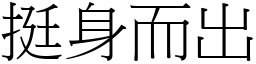 挺身而出